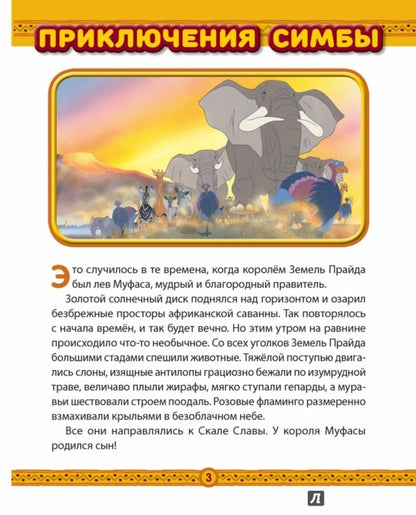 ПРИКЛЮЧЕНИЯ СИМБЫ

Это случилось в те времена, когда королём Земель Прайда был лев Муфаса, мудрый и благородный правитель.

Золотой солнечный диск поднялся над горизонтом и озарил безбрежные просторы африканской саванны. Так повторялось с начала времён, и так будет вечно. Но этим утром на равнине происходило что-то необычное. Со всех уголков Земель Прайда большими стадами спешили животные. Тяжёлой поступью двигались слоны, изящные антилопы грациозно бежали по изумрудной траве, величаво плыли жирафы, мягко ступали гепарды, а муравьи шествовали строем поодаль. Розовые фламинго размеренно взмахивали крыльями в безоблачном небе.

Все они направлялись к Скале Славы. У короля Муфасы родился сын!

3

Л